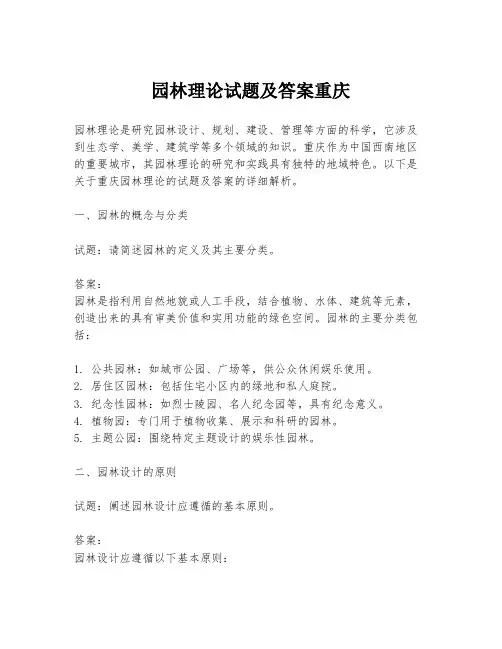 园林理论试题及答案重庆

园林理论是研究园林设计、规划、建设、管理等方面的科学，它涉及到生态学、美学、建筑学等多个领域的知识。重庆作为中国西南地区的重要城市，其园林理论的研究和实践具有独特的地域特色。以下是关于重庆园林理论的试题及答案的详细解析。

一、园林的概念与分类

试题：请简述园林的定义及其主要分类。

答案：
园林是指利用自然地貌或人工手段，结合植物、水体、建筑等元素，创造出来的具有审美价值和实用功能的绿色空间。园林的主要分类包括：

1. 公共园林：如城市公园、广场等，供公众休闲娱乐使用。
2. 居住区园林：包括住宅小区内的绿地和私人庭院。
3. 纪念性园林：如烈士陵园、名人纪念园等，具有纪念意义。
4. 植物园：专门用于植物收集、展示和科研的园林。
5. 主题公园：围绕特定主题设计的娱乐性园林。

二、园林设计的原则

试题：阐述园林设计应遵循的基本原则。

答案：
园林设计应遵循以下基本原则：